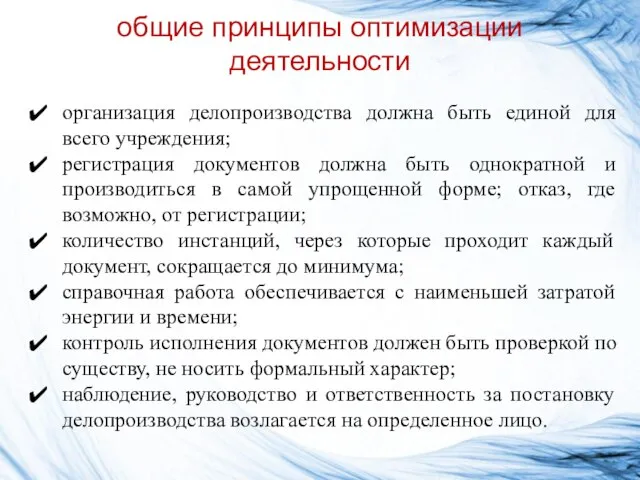 общие принципы оптимизации деятельности

✔ организация делопроизводства должна быть единой для всего учреждения;
✔ регистрация документов должна быть однократной и производиться в самой упрощенной форме; отказ, где возможно, от регистрации;
✔ количество инстанций, через которые проходит каждый документ, сокращается до минимума;
✔ справочная работа обеспечивается с наименьшей затратой энергии и времени;
✔ контроль исполнения документов должен быть проверкой по существу, не носить формальный характер;
✔ наблюдение, руководство и ответственность за постановку делопроизводства возлагается на определенное лицо.